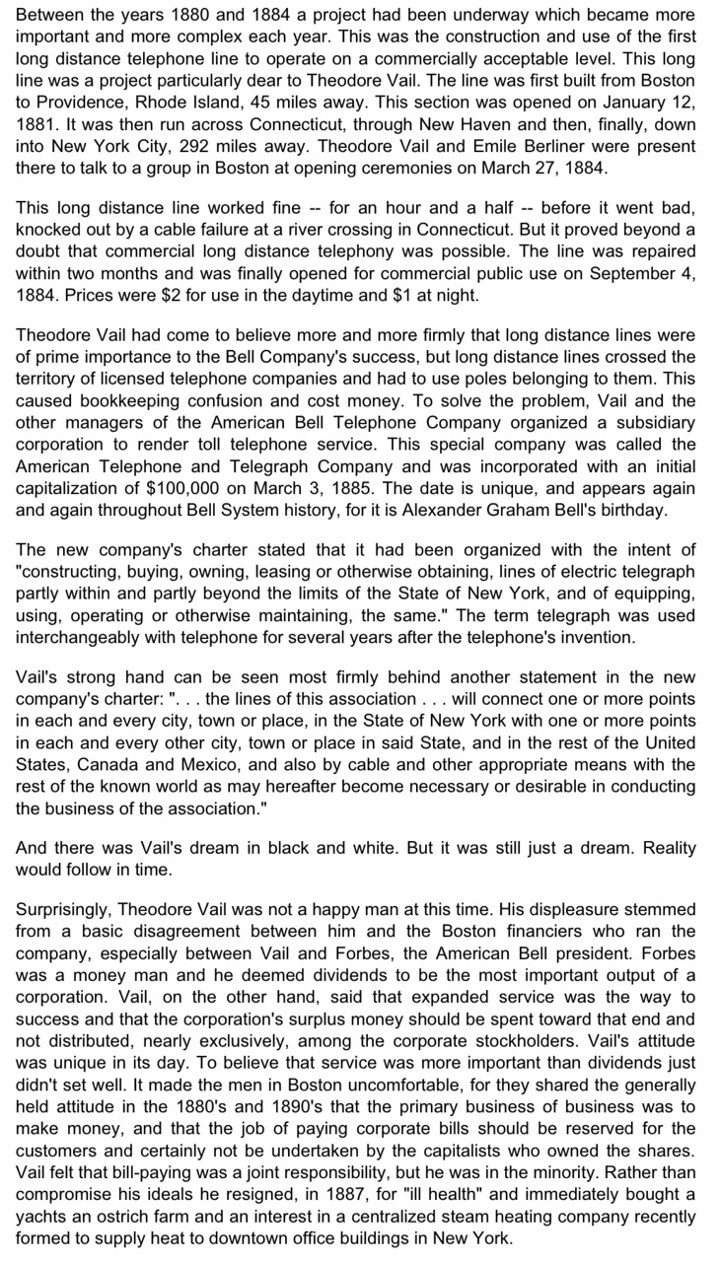 Between the years 1880 and 1884 a project had been underway which became more important and more complex each year. This was the construction and use of the first long distance telephone line to operate on a commercially acceptable level. This long line was a project particularly dear to Theodore Vail. The line was first built from Boston to Providence, Rhode Island, 45 miles away. This section was opened on January 12, 1881. It was then run across Connecticut, through New Haven and then, finally, down into New York City, 292 miles away. Theodore Vail and Emile Berliner were present there to talk to a group in Boston at opening ceremonies on March 27, 1884.

This long distance line worked fine -- for an hour and a half -- before it went bad, knocked out by a cable failure at a river crossing in Connecticut. But it proved beyond a doubt that commercial long distance telephony was possible. The line was repaired within two months and was finally opened for commercial public use on September 4, 1884. Prices were $2 for use in the daytime and $1 at night.

Theodore Vail had come to believe more and more firmly that long distance lines were of prime importance to the Bell Company's success, but long distance lines crossed the territory of licensed telephone companies and had to use poles belonging to them. This caused bookkeeping confusion and cost money. To solve the problem, Vail and the other managers of the American Bell Telephone Company organized a subsidiary corporation to render toll telephone service. This special company was called the American Telephone and Telegraph Company and was incorporated with an initial capitalization of $100,000 on March 3, 1885. The date is unique, and appears again and again throughout Bell System history, for it is Alexander Graham Bell's birthday.

The new company's charter stated that it had been organized with the intent of "constructing, buying, owning, leasing or otherwise obtaining, lines of electric telegraph partly within and partly beyond the limits of the State of New York, and of equipping, using, operating or otherwise maintaining, the same." The term telegraph was used interchangeably with telephone for several years after the telephone's invention.

Vail's strong hand can be seen most firmly behind another statement in the new company's charter: ". . . the lines of this association . . . will connect one or more points in each and every city, town or place, in the State of New York with one or more points in each and every other city, town or place in said State, and in the rest of the United States, Canada and Mexico, and also by cable and other appropriate means with the rest of the known world as may hereafter become necessary or desirable in conducting the business of the association."

And there was Vail's dream in black and white. But it was still just a dream. Reality would follow in time.

Surprisingly, Theodore Vail was not a happy man at this time. His displeasure stemmed from a basic disagreement between him and the Boston financiers who ran the company, especially between Vail and Forbes, the American Bell president. Forbes was a money man and he deemed dividends to be the most important output of a corporation. Vail, on the other hand, said that expanded service was the way to success and that the corporation's surplus money should be spent toward that end and not distributed, nearly exclusively, among the corporate stockholders. Vail's attitude was unique in its day. To believe that service was more important than dividends just didn't set well. It made the men in Boston uncomfortable, for they shared the generally held attitude in the 1880's and 1890's that the primary business of business was to make money, and that the job of paying corporate bills should be reserved for the customers and certainly not be undertaken by the capitalists who owned the shares. Vail felt that bill-paying was a joint responsibility, but he was in the minority. Rather than compromise his ideals he resigned, in 1887, for "ill health" and immediately bought a yachts an ostrich farm and an interest in a centralized steam heating company recently formed to supply heat to downtown office buildings in New York.